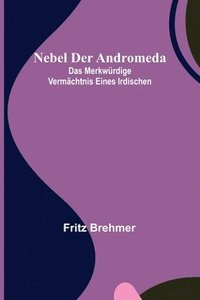 Nebel Der Andromeda
Das Merkwürdige Vermächtnis Eines Irdischen

Fritz Brehmer